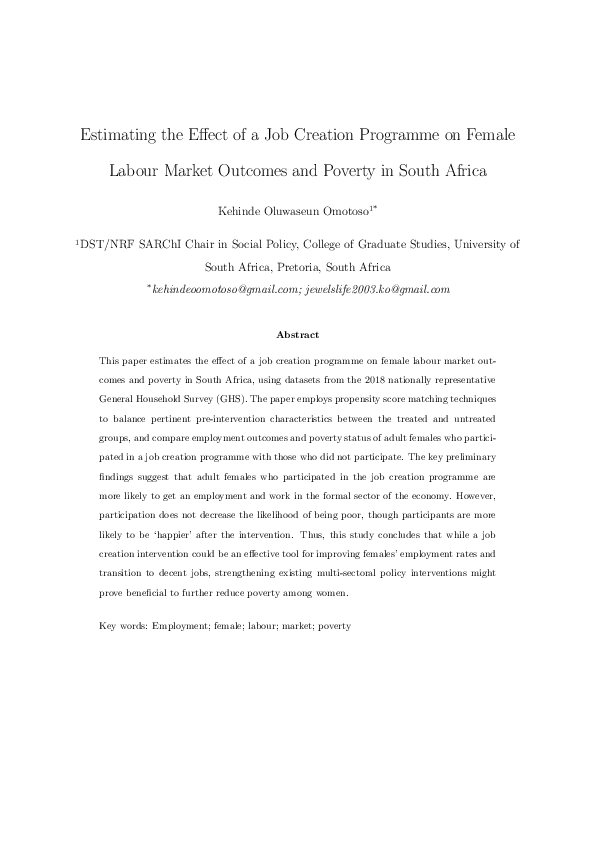 Estimating the Effect of a Job Creation Programme on Female Labour Market Outcomes and Poverty in South Africa

Kehinde Oluwaseun Omotoso$^{1*}$

$^{1}$DST/NRF SARChI Chair in Social Policy, College of Graduate Studies, University of South Africa, Pretoria, South Africa

$^{*}$kehindeoomotoso@gmail.com; jewelslife2003.ko@gmail.com

Abstract

This paper estimates the effect of a job creation programme on female labour market outcomes and poverty in South Africa, using datasets from the 2018 nationally representative General Household Survey (GHS). The paper employs propensity score matching techniques to balance pertinent pre-intervention characteristics between the treated and untreated groups, and compare employment outcomes and poverty status of adult females who participated in a job creation programme with those who did not participate. The key preliminary findings suggest that adult females who participated in the job creation programme are more likely to get an employment and work in the formal sector of the economy. However, participation does not decrease the likelihood of being poor, though participants are more likely to be 'happier' after the intervention. Thus, this study concludes that while a job creation intervention could be an effective tool for improving females' employment rates and transition to decent jobs, strengthening existing multi-sectoral policy interventions might prove beneficial to further reduce poverty among women.

Key words: Employment; female; labour; market; poverty